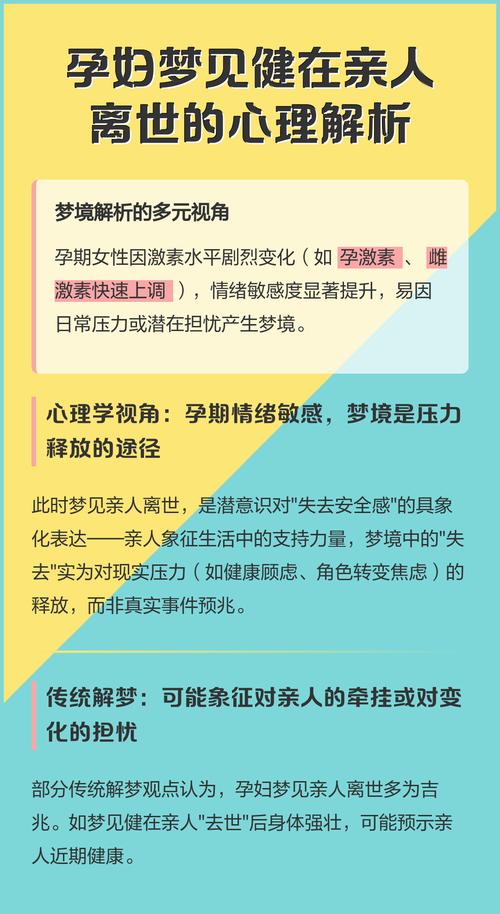 孕妇梦见健在亲人离世的心理解析

梦境解析的多元视角

孕期女性因激素水平剧烈变化（如 孕激素 、 雌激素快速上调 ），情绪敏感度显著提升，易因日常压力或潜在担忧产生梦境。

心理学视角：孕期情绪敏感，梦境是压力释放的途径

此时梦见亲人离世，是潜意识对"失去安全感"的具象化表达——亲人象征生活中的支持力量，梦境中的"失去"实为对现实压力（如健康顾虑、角色转变焦虑）的释放，而非真实事件预兆。

传统解梦：可能象征对亲人的牵挂或对变化的担忧

部分传统解梦观点认为，孕妇梦见亲人离世多为吉兆。如梦见健在亲人"去世"后身体强壮，可能预示亲人近期健康。